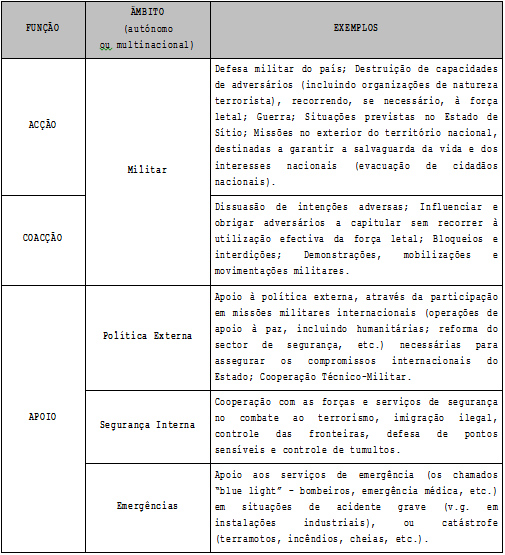 | FUNÇÃO | ÂMBITO (autónomo ou multinacional) | EXEMPLOS |
|---|---|---|
| ACÇÃO | Militar | Defesa militar do país; Destruição de capacidades de adversários (incluindo organizações de natureza terrorista), recorrendo, se necessário, à força letal; Guerra; Situações previstas no Estado de Sítio; Missões no exterior do território nacional, destinadas a garantir a salvaguarda da vida e dos interesses nacionais (evacuação de cidadãos nacionais). |
| COACÇÃO | Militar | Dissuasão de intenções adversas; Influenciar e obrigar adversários a capitular sem recorrer à utilização efectiva da força letal; Bloqueios e interdições; Demonstrações, mobilizações e movimentações militares. |
| APOIO | Política Externa | Apoio à política externa, através da participação em missões militares internacionais (operações de apoio à paz, incluindo humanitárias; reforma do sector de segurança, etc.) necessárias para assegurar os compromissos internacionais do Estado; Cooperação Técnico-Militar. |
| APOIO | Segurança Interna | Cooperação com as forças e serviços de segurança no combate ao terrorismo, imigração ilegal, controle das fronteiras, defesa de pontos sensíveis e controle de tumultos. |
| APOIO | Emergências | Apoio aos serviços de emergência (os chamados "blue light" - bombeiros, emergência médica, etc.) em situações de acidente grave (v.g. em instalações industriais), ou catástrofe (terramotos, incêndios, cheias, etc.). |